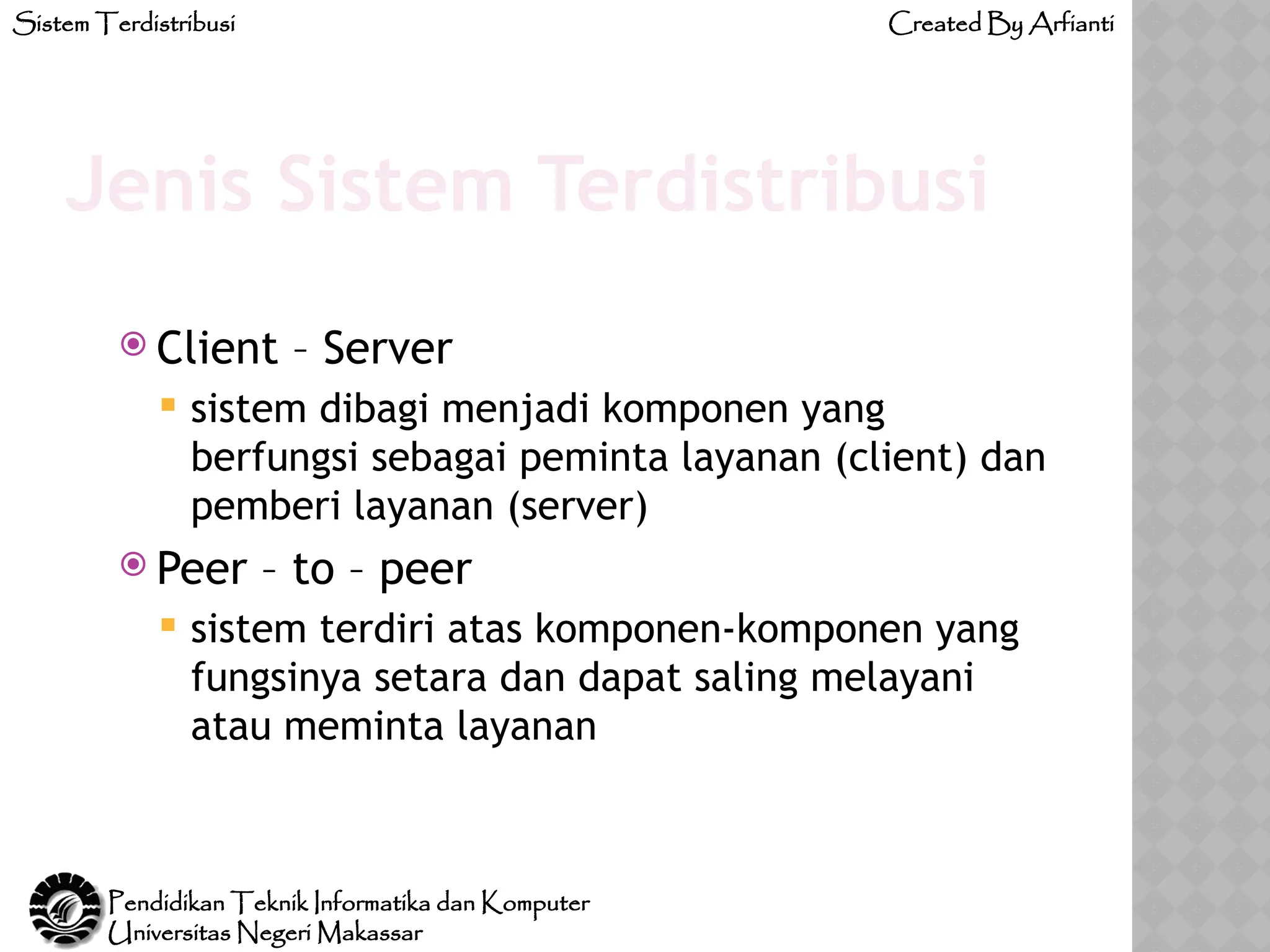 Sistem Terdistribusi

Created By Arfianti

Jenis Sistem Terdistribusi

Client – Server

sistem dibagi menjadi komponen yang berfungsi sebagai peminta layanan (client) dan pemberi layanan (server)

Peer – to – peer

sistem terdiri atas komponen-komponen yang fungsinya setara dan dapat saling melayani atau meminta layanan

Pendidikan Teknik Informatika dan Komputer
Universitas Negeri Makassar